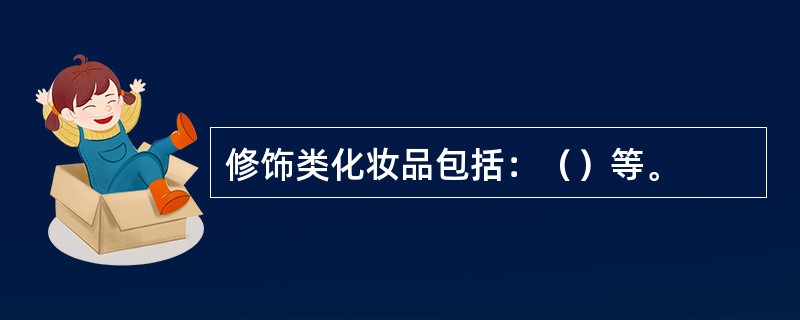 修饰类化妆品包括：（）等。